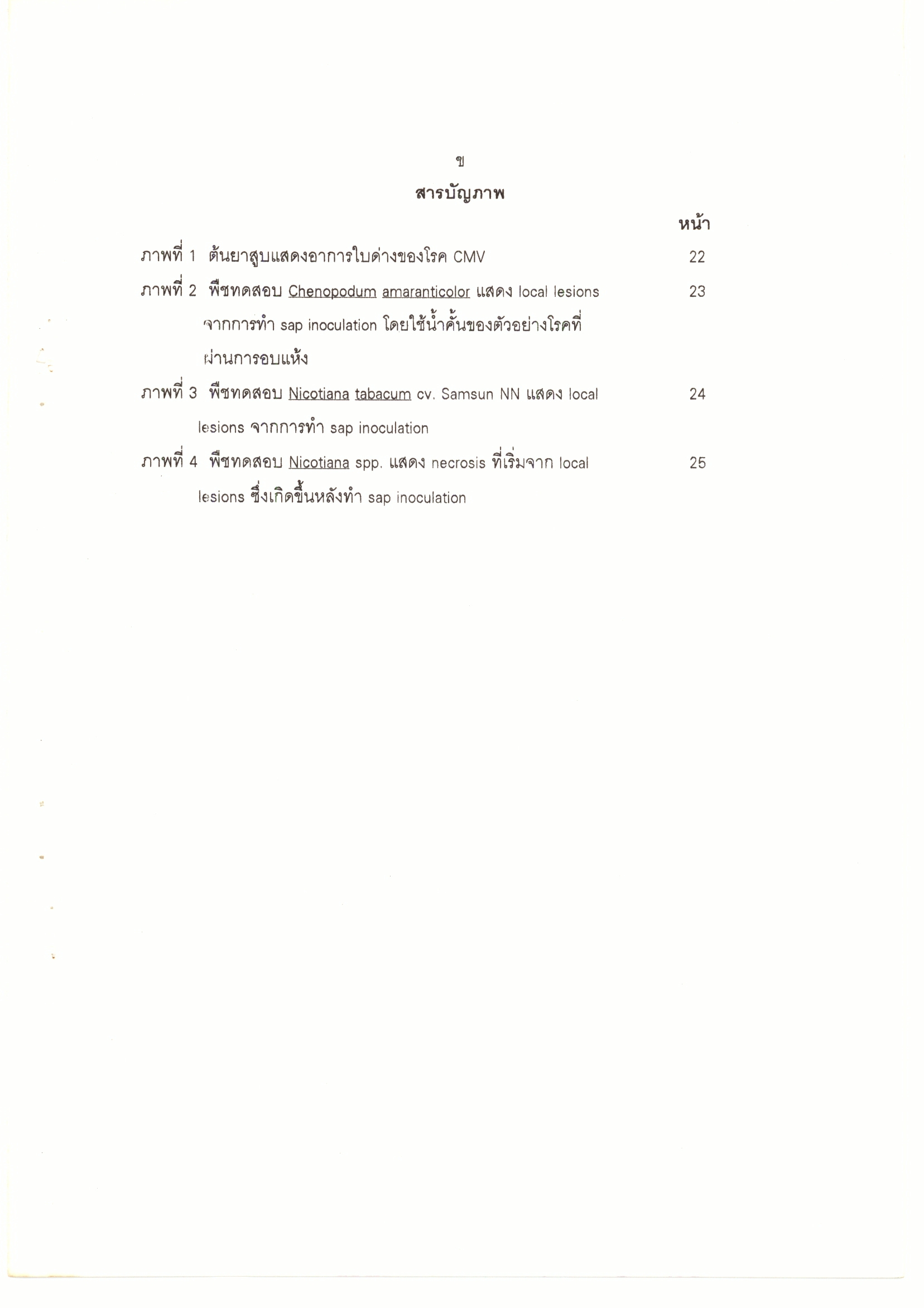 ข

สารบัญภาพ

หน้า

ภาพที่ 1 ต้นยาสูบแสดงอาการใบด่างของโรค CMV 22

ภาพที่ 2 พืชทดสอบ Chenopodum amaranticolor แสดง local lesions จากการทำ sap inoculation โดยใช้น้ำคั้นของตัวอย่างโรคที่ผ่านการอบแห้ง 23

ภาพที่ 3 พืชทดสอบ Nicotiana tabacum cv. Samsun NN แสดง local lesions จากการทำ sap inoculation 24

ภาพที่ 4 พืชทดสอบ Nicotiana spp. แสดง necrosis ที่เริ่มจาก local lesions ซึ่งเกิดขึ้นหลังทำ sap inoculation 25